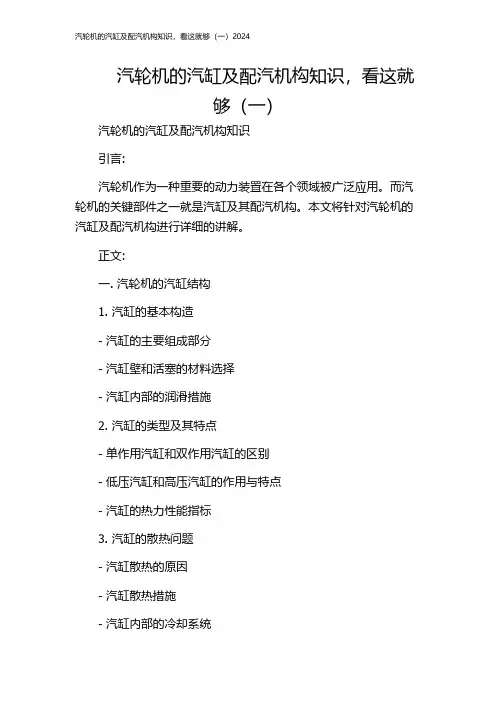 汽轮机的汽缸及配汽机构知识，看这就够（一）2024

汽轮机的汽缸及配汽机构知识，看这就够（一）

汽轮机的汽缸及配汽机构知识

引言:

汽轮机作为一种重要的动力装置在各个领域被广泛应用。而汽轮机的关键部件之一就是汽缸及其配汽机构。本文将针对汽轮机的汽缸及配汽机构进行详细的讲解。

正文:

一. 汽轮机的汽缸结构

1. 汽缸的基本构造

- 汽缸的主要组成部分

- 汽缸壁和活塞的材料选择

- 汽缸内部的润滑措施

2. 汽缸的类型及其特点

- 单作用汽缸和双作用汽缸的区别

- 低压汽缸和高压汽缸的作用与特点

- 汽缸的热力性能指标

3. 汽缸的散热问题

- 汽缸散热的原因

- 汽缸散热措施

- 汽缸内部的冷却系统